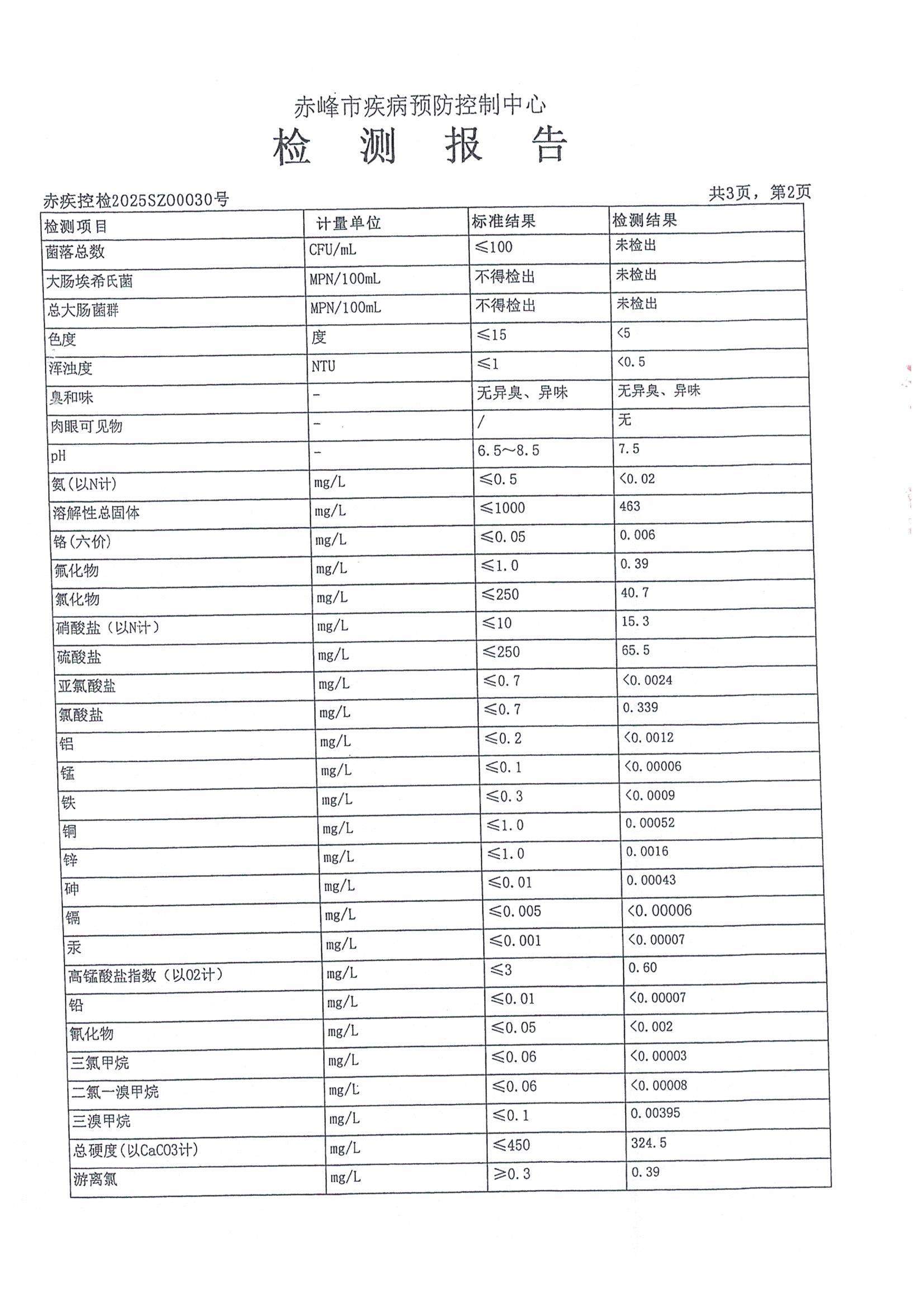 赤峰市疾病预防控制中心
检 测 报 告

赤疾控检2025SZ00030号

共3页，第2页

| 检测项目 | 计量单位 | 标准结果 | 检测结果 |
|---|---|---|---|
| 菌落总数 | CFU/mL | ≤100 | 未检出 |
| 大肠埃希氏菌 | MPN/100mL | 不得检出 | 未检出 |
| 总大肠菌群 | MPN/100mL | 不得检出 | 未检出 |
| 色度 | 度 | ≤15 | <5 |
| 浑浊度 | NTU | ≤1 | <0.5 |
| 臭和味 | - | 无异臭、异味 | 无异臭、异味 |
| 肉眼可见物 | - | / | 无 |
| pH | - | 6.5～8.5 | 7.5 |
| 氨(以N计) | mg/L | ≤0.5 | <0.02 |
| 溶解性总固体 | mg/L | ≤1000 | 463 |
| 铬(六价) | mg/L | ≤0.05 | 0.006 |
| 氟化物 | mg/L | ≤1.0 | 0.39 |
| 氯化物 | mg/L | ≤250 | 40.7 |
| 硝酸盐（以N计） | mg/L | ≤10 | 15.3 |
| 硫酸盐 | mg/L | ≤250 | 65.5 |
| 亚氯酸盐 | mg/L | ≤0.7 | <0.0024 |
| 氯酸盐 | mg/L | ≤0.7 | 0.339 |
| 铝 | mg/L | ≤0.2 | <0.0012 |
| 锰 | mg/L | ≤0.1 | <0.00006 |
| 铁 | mg/L | ≤0.3 | <0.0009 |
| 铜 | mg/L | ≤1.0 | 0.00052 |
| 锌 | mg/L | ≤1.0 | 0.0016 |
| 砷 | mg/L | ≤0.01 | 0.00043 |
| 镉 | mg/L | ≤0.005 | <0.00006 |
| 汞 | mg/L | ≤0.001 | <0.00007 |
| 高锰酸盐指数（以O2计） | mg/L | ≤3 | 0.60 |
| 铅 | mg/L | ≤0.01 | <0.00007 |
| 氰化物 | mg/L | ≤0.05 | <0.002 |
| 三氯甲烷 | mg/L | ≤0.06 | <0.00003 |
| 二氯一溴甲烷 | mg/L | ≤0.06 | <0.00008 |
| 三溴甲烷 | mg/L | ≤0.1 | 0.00395 |
| 总硬度(以CaCO3计) | mg/L | ≤450 | 324.5 |
| 游离氯 | mg/L | ≥0.3 | 0.39 |